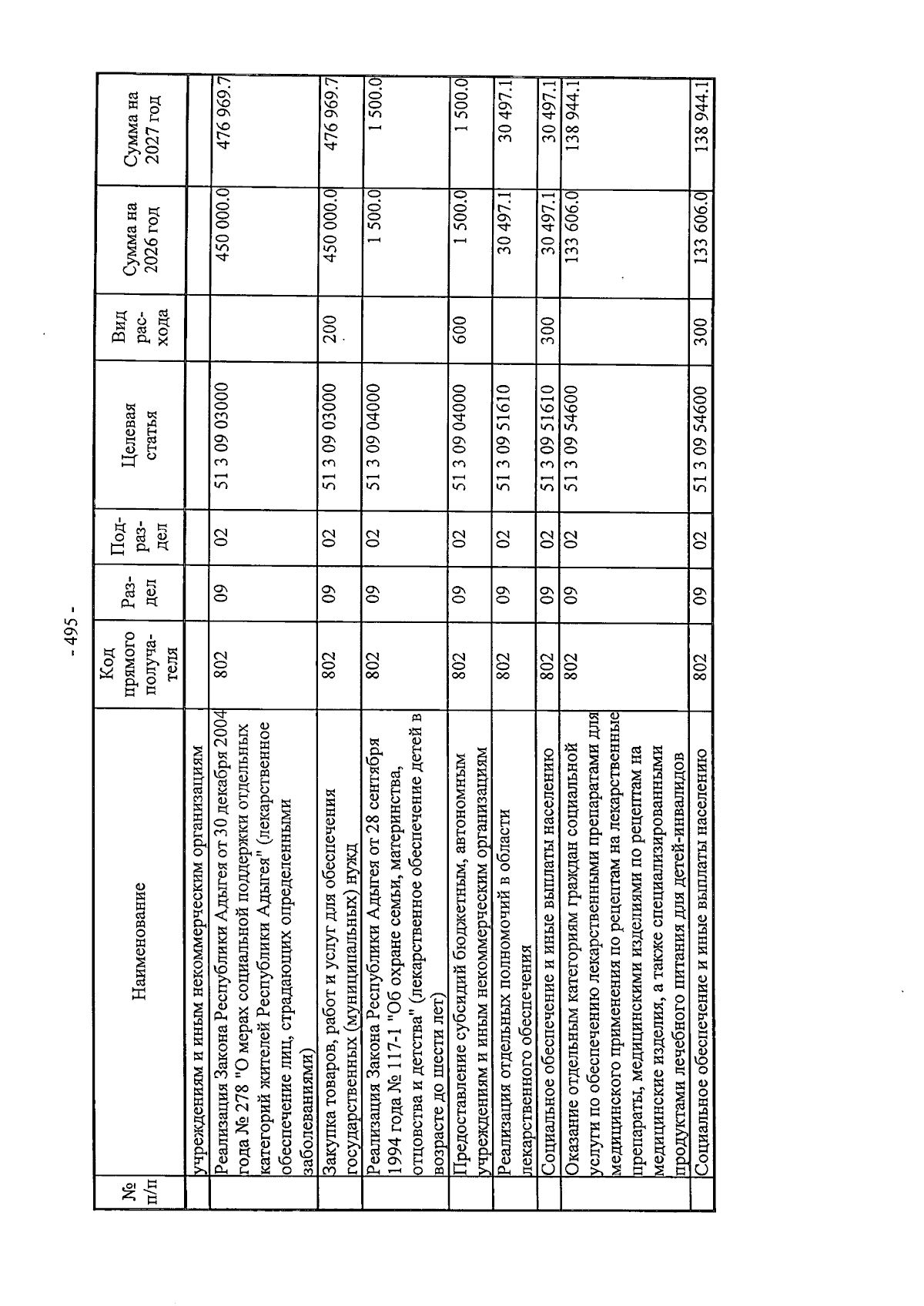 - 495 -

| № п/п | Наименование | Код прямого получателя | Раздел | Подраздел | Целевая статья | Вид расхода | Сумма на 2026 год | Сумма на 2027 год |
|---|---|---|---|---|---|---|---|---|
| | учреждениям и иным некоммерческим организациям | | | | | | | |
| | Реализация Закона Республики Адыгея от 30 декабря 2004 года № 278 "О мерах социальной поддержки отдельных категорий жителей Республики Адыгея" (лекарственное обеспечение лиц, страдающих определенными заболеваниями) | 802 | 09 | 02 | 51 3 09 03000 | | 450 000.0 | 476 969.7 |
| | Закупка товаров, работ и услуг для обеспечения государственных (муниципальных) нужд | 802 | 09 | 02 | 51 3 09 03000 | 200 | 450 000.0 | 476 969.7 |
| | Реализация Закона Республики Адыгея от 28 сентября 1994 года № 117-1 "Об охране семьи, материнства, отцовства и детства" (лекарственное обеспечение детей в возрасте до шести лет) | 802 | 09 | 02 | 51 3 09 04000 | | 1 500.0 | 1 500.0 |
| | Предоставление субсидий бюджетным, автономным учреждениям и иным некоммерческим организациям | 802 | 09 | 02 | 51 3 09 04000 | 600 | 1 500.0 | 1 500.0 |
| | Реализация отдельных полномочий в области лекарственного обеспечения | 802 | 09 | 02 | 51 3 09 51610 | | 30 497.1 | 30 497.1 |
| | Социальное обеспечение и иные выплаты населению | 802 | 09 | 02 | 51 3 09 51610 | 300 | 30 497.1 | 30 497.1 |
| | Оказание отдельным категориям граждан социальной услуги по обеспечению лекарственными препаратами для медицинского применения по рецептам на лекарственные препараты, медицинскими изделиями по рецептам на медицинские изделия, а также специализированными продуктами лечебного питания для детей-инвалидов | 802 | 09 | 02 | 51 3 09 54600 | | 133 606.0 | 138 944.1 |
| | Социальное обеспечение и иные выплаты населению | 802 | 09 | 02 | 51 3 09 54600 | 300 | 133 606.0 | 138 944.1 |